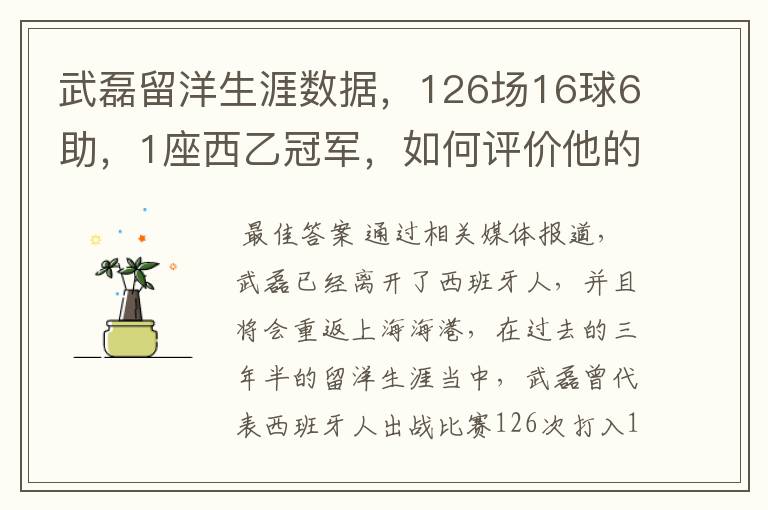 武磊留洋生涯数据，126场16球6助，1座西乙冠军，如何评价他的

最佳答案 通过相关媒体报道，武磊已经离开了西班牙人，并且将会重返上海海港，在过去的三年半的留洋生涯当中，武磊曾代表西班牙人出战比赛126次打入1